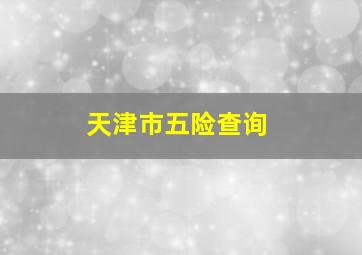 天津市五险查询